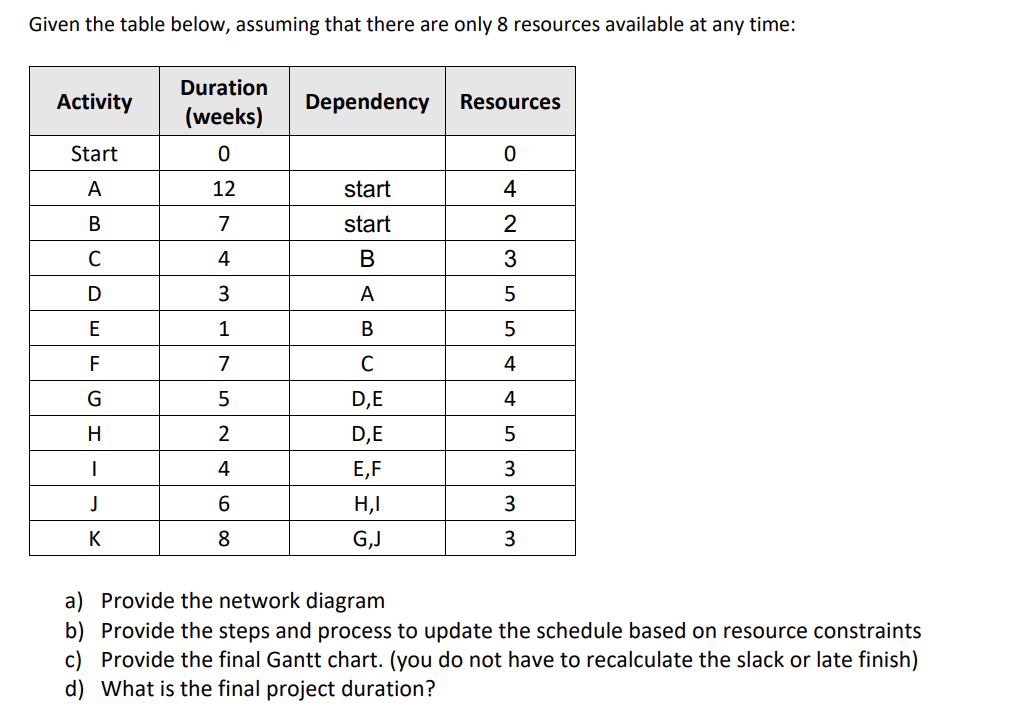 Given the table below, assuming that there are only 8 resources available at any time:

| Activity | Duration (weeks) | Dependency | Resources |
|---|---|---|---|
| Start | 0 | | 0 |
| A | 12 | start | 4 |
| B | 7 | start | 2 |
| C | 4 | B | 3 |
| D | 3 | A | 5 |
| E | 1 | B | 5 |
| F | 7 | C | 4 |
| G | 5 | D,E | 4 |
| H | 2 | D,E | 5 |
| I | 4 | E,F | 3 |
| J | 6 | H,I | 3 |
| K | 8 | G,J | 3 |

a) Provide the network diagram
b) Provide the steps and process to update the schedule based on resource constraints
c) Provide the final Gantt chart. (you do not have to recalculate the slack or late finish)
d) What is the final project duration?